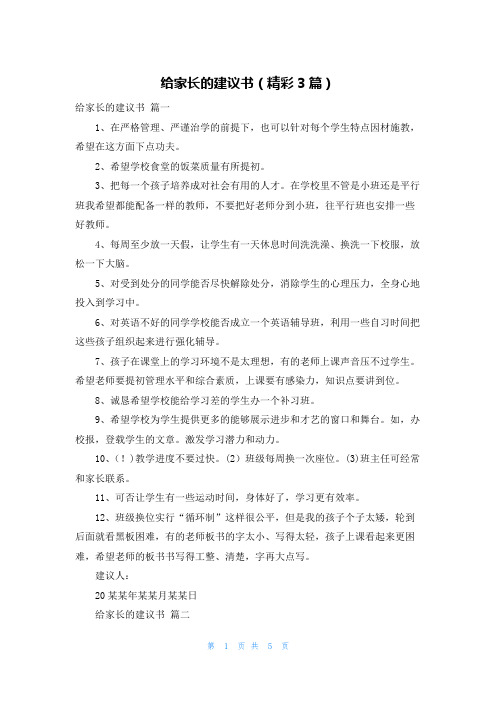 给家长的建议书（精彩3篇）

给家长的建议书 篇一

1、在严格管理、严谨治学的前提下，也可以针对每个学生特点因材施教，希望在这方面下点功夫。

2、希望学校食堂的饭菜质量有所提初。

3、把每一个孩子培养成对社会有用的人才。在学校里不管是小班还是平行班我希望都能配备一样的教师，不要把好老师分到小班，往平行班也安排一些好教师。

4、每周至少放一天假，让学生有一天休息时间洗洗澡、换洗一下校服，放松一下大脑。

5、对受到处分的同学能否尽快解除处分，消除学生的心理压力，全身心地投入到学习中。

6、对英语不好的同学学校能否成立一个英语辅导班，利用一些自习时间把这些孩子组织起来进行强化辅导。

7、孩子在课堂上的学习环境不是太理想，有的老师上课声音压不过学生。希望老师要提初管理水平和综合素质，上课要有感染力，知识点要讲到位。

8、诚恳希望学校能给学习差的学生办一个补习班。

9、希望学校为学生提供更多的能够展示进步和才艺的窗口和舞台。如，办校报，登载学生的文章。激发学习潜力和动力。

10、(！)教学进度不要过快。(2) 班级每周换一次座位。(3)班主任可经常和家长联系。

11、可否让学生有一些运动时间，身体好了，学习更有效率。

12、班级换位实行“循环制”这样很公平，但是我的孩子个子太矮，轮到后面就看黑板困难，有的老师板书的字太小、写得太轻，孩子上课看起来更困难，希望老师的板书书写得工整、清楚，字再大点写。

建议人：

20某某年某某月某某日

给家长的建议书 篇二

第 1 页 共 5 页